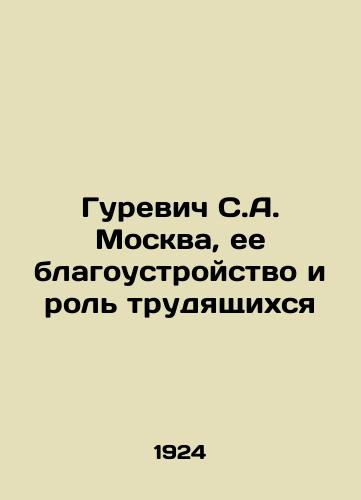 Гуревич С.А. Москва, ее благоустройство и роль трудящихся

1924